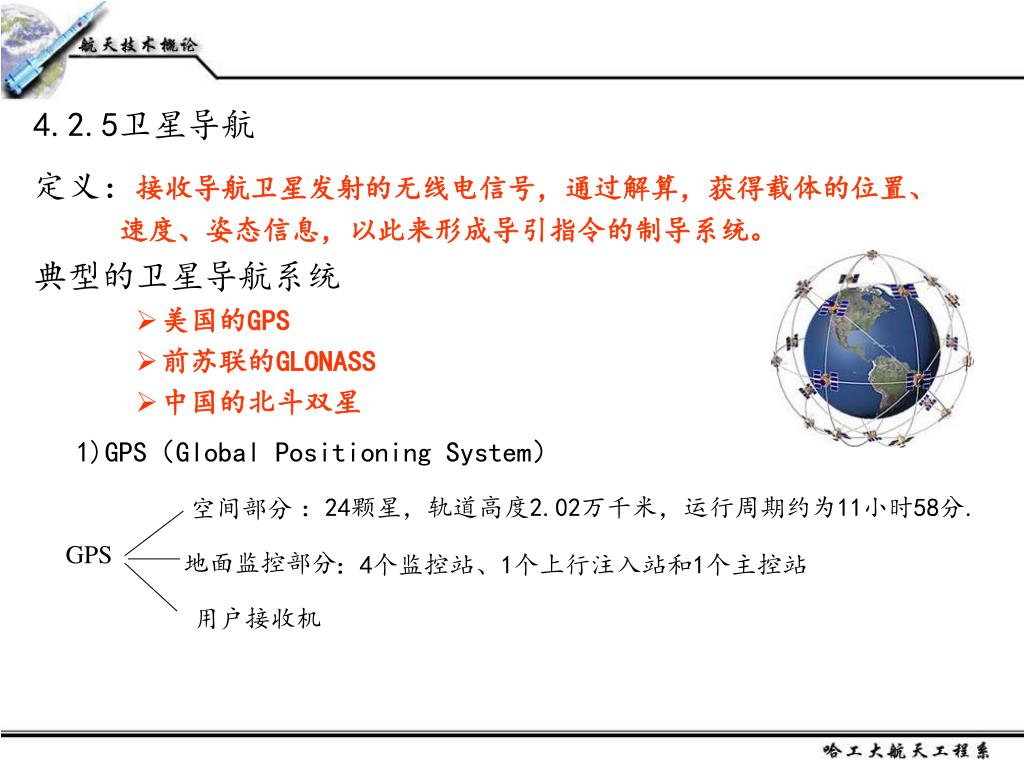 航天技术概论

4.2.5卫星导航

定义：接收导航卫星发射的无线电信号，通过解算，获得载体的位置、速度、姿态信息，以此来形成导引指令的制导系统。

典型的卫星导航系统

➢美国的GPS

➢前苏联的GLONASS

➢中国的北斗双星

1)GPS（Global Positioning System）

GPS

空间部分：24颗星，轨道高度2.02万千米，运行周期约为11小时58分.

地面监控部分：4个监控站、1个上行注入站和1个主控站

用户接收机

哈工大航天工程系